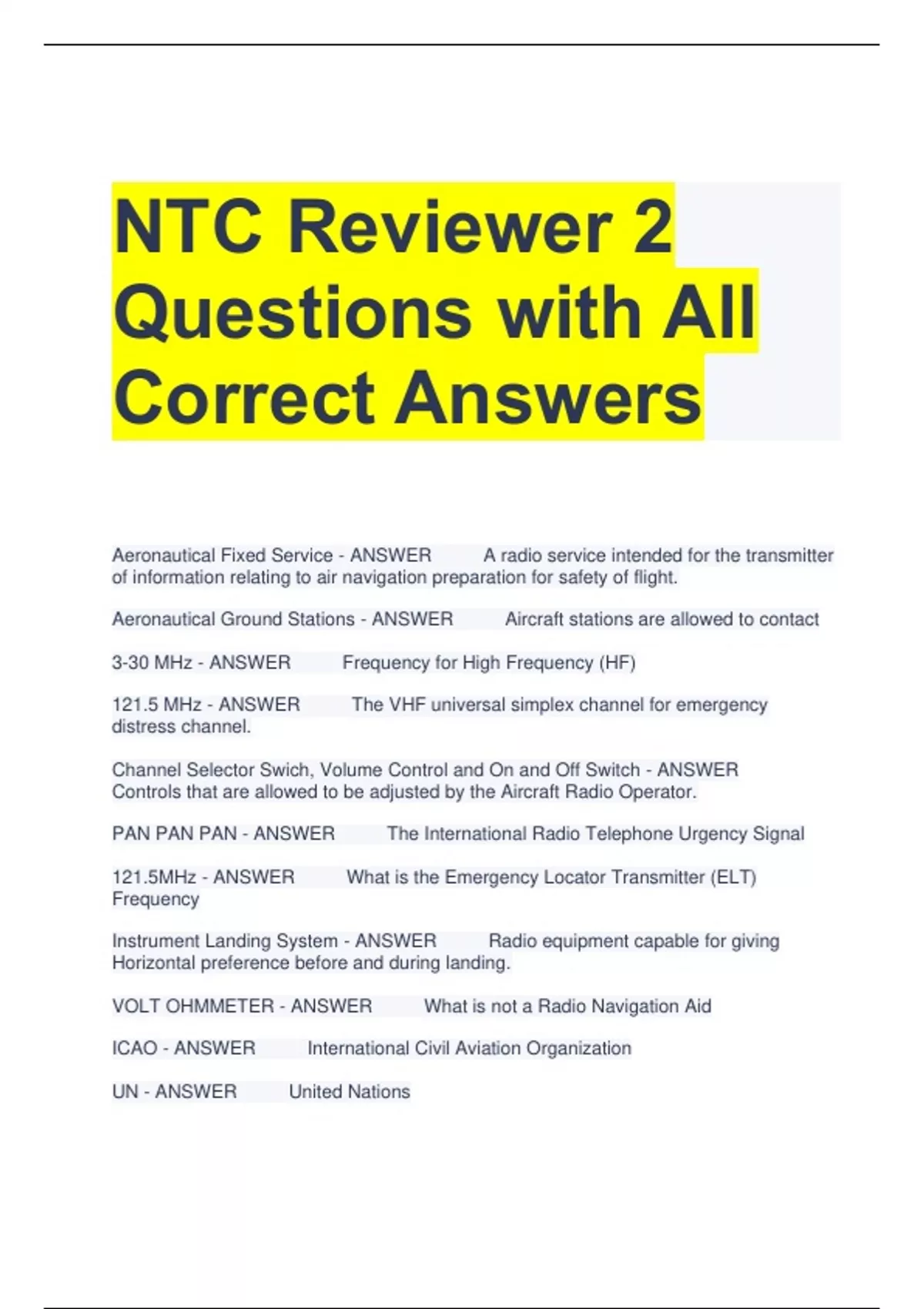 NTC Reviewer 2 Questions with All Correct Answers

Aeronautical Fixed Service - ANSWER A radio service intended for the transmitter of information relating to air navigation preparation for safety of flight.

Aeronautical Ground Stations - ANSWER Aircraft stations are allowed to contact

3-30 MHz - ANSWER Frequency for High Frequency (HF)

121.5 MHz - ANSWER The VHF universal simplex channel for emergency distress channel.

Channel Selector Swich, Volume Control and On and Off Switch - ANSWER Controls that are allowed to be adjusted by the Aircraft Radio Operator.

PAN PAN PAN - ANSWER The International Radio Telephone Urgency Signal

121.5MHz - ANSWER What is the Emergency Locator Transmitter (ELT) Frequency

Instrument Landing System - ANSWER Radio equipment capable for giving Horizontal preference before and during landing.

VOLT OHMMETER - ANSWER What is not a Radio Navigation Aid

ICAO - ANSWER International Civil Aviation Organization

UN - ANSWER United Nations